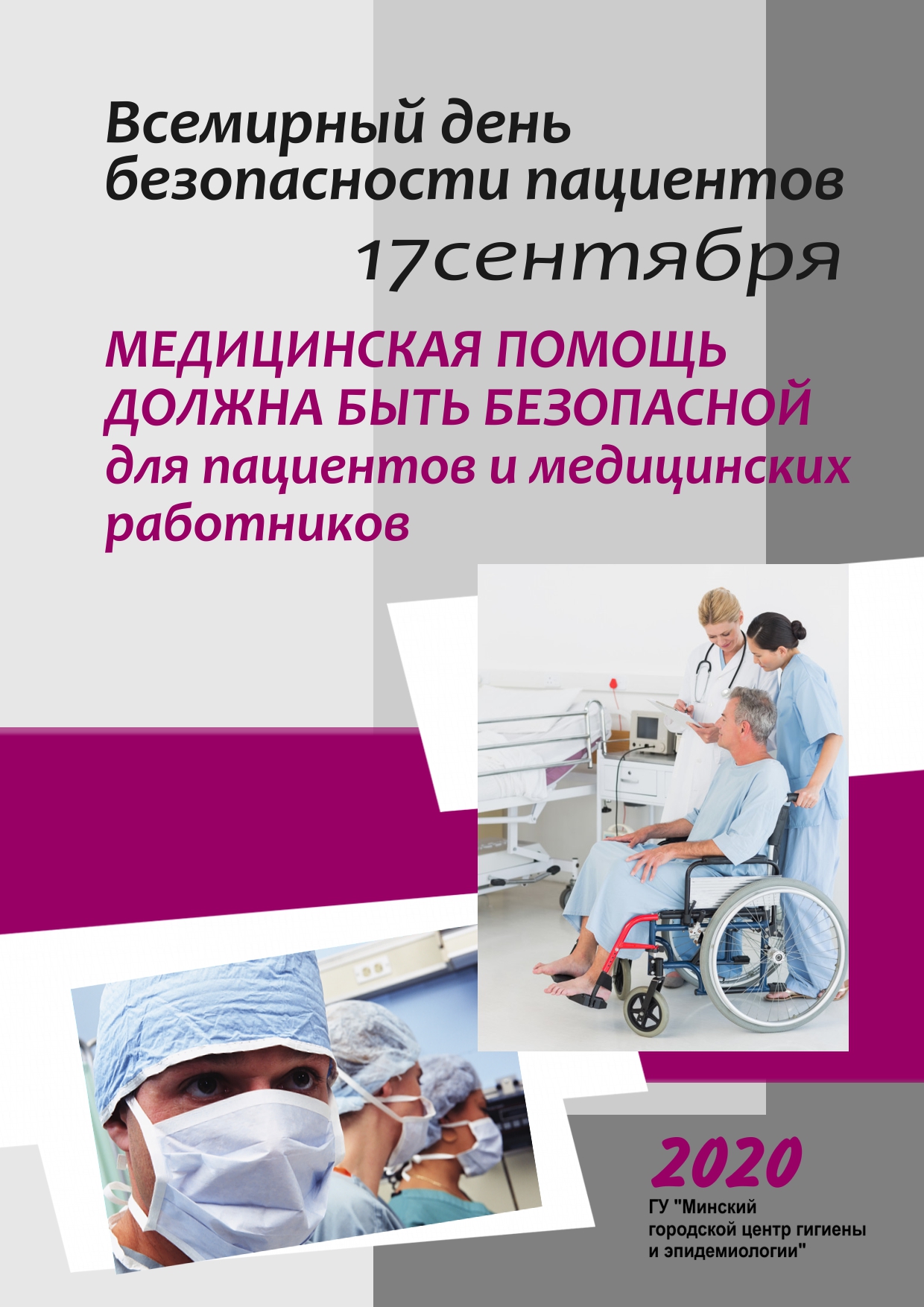 Всемирный день безопасности пациентов
17сентября

МЕДИЦИНСКАЯ ПОМОЩЬ ДОЛЖНА БЫТЬ БЕЗОПАСНОЙ для пациентов и медицинских работников

2020
ГУ "Минский городской центр гигиены и эпидемиологии"